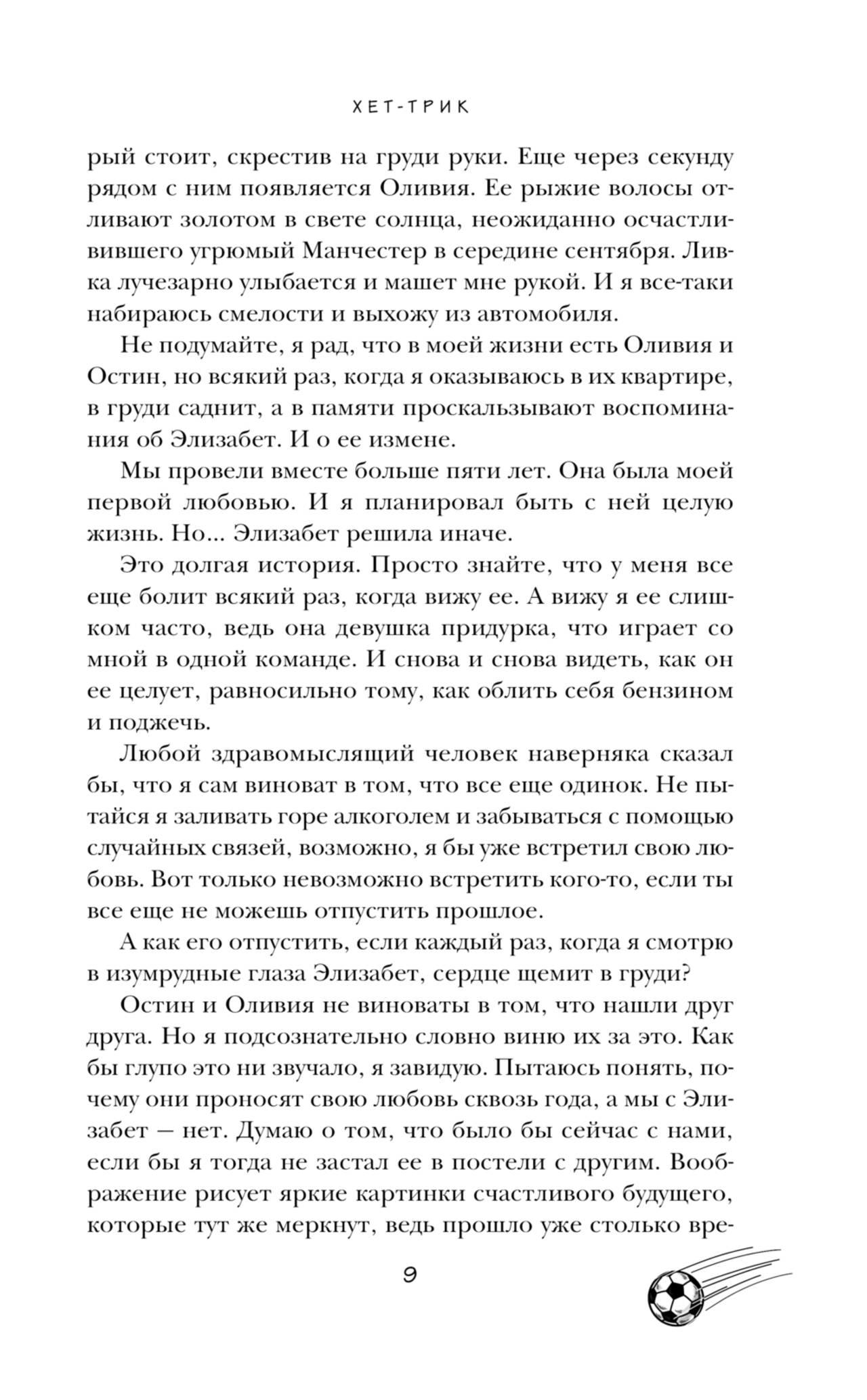 ХЕТ-ТРИК

рый стоит, скрестив на груди руки. Еще через секунду рядом с ним появляется Оливия. Ее рыжие волосы отливают золотом в свете солнца, неожиданно осчастливившего угрюмый Манчестер в середине сентября. Ливка лучезарно улыбается и машет мне рукой. И я все-таки набираюсь смелости и выхожу из автомобиля.

Не подумайте, я рад, что в моей жизни есть Оливия и Остин, но всякий раз, когда я оказываюсь в их квартире, в груди саднит, а в памяти проскальзывают воспоминания об Элизабет. И о ее измене.

Мы провели вместе больше пяти лет. Она была моей первой любовью. И я планировал быть с ней целую жизнь. Но... Элизабет решила иначе.

Это долгая история. Просто знайте, что у меня все еще болит всякий раз, когда вижу ее. А вижу я ее слишком часто, ведь она девушка придурка, что играет со мной в одной команде. И снова и снова видеть, как он ее целует, равносильно тому, как облить себя бензином и поджечь.

Любой здравомыслящий человек наверняка сказал бы, что я сам виноват в том, что все еще одинок. Не пытайся я заливать горе алкоголем и забываться с помощью случайных связей, возможно, я бы уже встретил свою любовь. Вот только невозможно встретить кого-то, если ты все еще не можешь отпустить прошлое.

А как его отпустить, если каждый раз, когда я смотрю в изумрудные глаза Элизабет, сердце щемит в груди?

Остин и Оливия не виноваты в том, что нашли друг друга. Но я подсознательно словно виню их за это. Как бы глупо это ни звучало, я завидую. Пытаюсь понять, почему они проносят свою любовь сквозь года, а мы с Элизабет — нет. Думаю о том, что было бы сейчас с нами, если бы я тогда не застал ее в постели с другим. Воображение рисует яркие картинки счастливого будущего, которые тут же меркнут, ведь прошло уже столько вре-

9